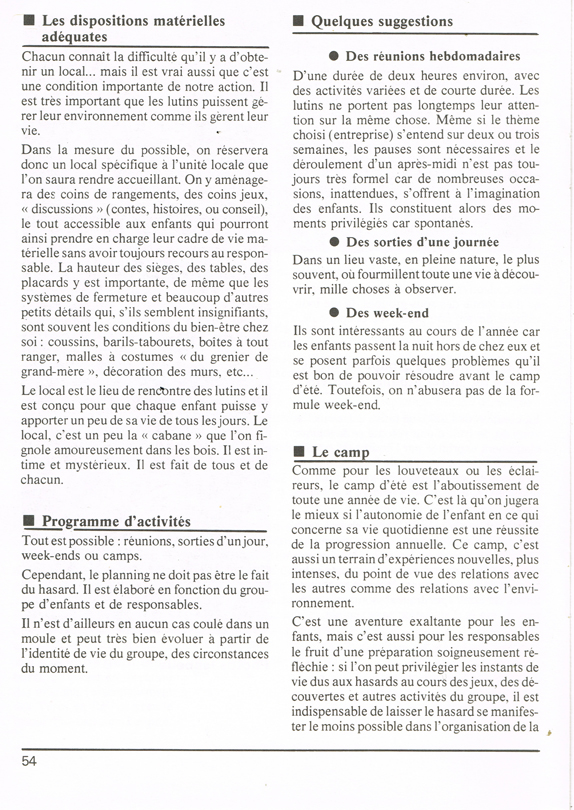 ■ Les dispositions matérielles adéquates

Chacun connaît la difficulté qu'il y a d'obtenir un local... mais il est vrai aussi que c'est une condition importante de notre action. Il est très important que les lutins puissent gérer leur environnement comme ils gèrent leur vie.

Dans la mesure du possible, on réservera donc un local spécifique à l'unité locale que l'on saura rendre accueillant. On y aménagera des coins de rangements, des coins jeux, « discussions » (contes, histoires, ou conseil), le tout accessible aux enfants qui pourront ainsi prendre en charge leur cadre de vie matérielle sans avoir toujours recours au responsable. La hauteur des sièges, des tables, des placards y est importante, de même que les systèmes de fermeture et beaucoup d'autres petits détails qui, s'ils semblent insignifiants, sont souvent les conditions du bien-être chez soi : coussins, barils-tabourets, boîtes à tout ranger, malles à costumes « du grenier de grand-mère », décoration des murs, etc...

Le local est le lieu de rencontre des lutins et il est conçu pour que chaque enfant puisse y apporter un peu de sa vie de tous les jours. Le local, c'est un peu la « cabane » que l'on fignole amoureusement dans les bois. Il est intime et mystérieux. Il est fait de tous et de chacun.

■ Programme d'activités

Tout est possible : réunions, sorties d'un jour, week-ends ou camps.

Cependant, le planning ne doit pas être le fait du hasard. Il est élaboré en fonction du groupe d'enfants et de responsables.

Il n'est d'ailleurs en aucun cas coulé dans un moule et peut très bien évoluer à partir de l'identité de vie du groupe, des circonstances du moment.

■ Quelques suggestions

● Des réunions hebdomadaires

D'une durée de deux heures environ, avec des activités variées et de courte durée. Les lutins ne portent pas longtemps leur attention sur la même chose. Même si le thème choisi (entreprise) s'entend sur deux ou trois semaines, les pauses sont nécessaires et le déroulement d'un après-midi n'est pas toujours très formel car de nombreuses occasions, inattendues, s'offrent à l'imagination des enfants. Ils constituent alors des moments privilégiés car spontanés.

● Des sorties d'une journée

Dans un lieu vaste, en pleine nature, le plus souvent, où fourmillent toute une vie à découvrir, mille choses à observer.

● Des week-end

Ils sont intéressants au cours de l'année car les enfants passent la nuit hors de chez eux et se posent parfois quelques problèmes qu'il est bon de pouvoir résoudre avant le camp d'été. Toutefois, on n'abusera pas de la formule week-end.

■ Le camp

Comme pour les louveteaux ou les éclaireurs, le camp d'été est l'aboutissement de toute une année de vie. C'est là qu'on jugera le mieux si l'autonomie de l'enfant en ce qui concerne sa vie quotidienne est une réussite de la progression annuelle. Ce camp, c'est aussi un terrain d'expériences nouvelles, plus intenses, du point de vue des relations avec les autres comme des relations avec l'environnement.

C'est une aventure exaltante pour les enfants, mais c'est aussi pour les responsables le fruit d'une préparation soigneusement réfléchie : si l'on peut privilégier les instants de vie dus aux hasards au cours des jeux, des découvertes et autres activités du groupe, il est indispensable de laisser le hasard se manifester le moins possible dans l'organisation de la

54